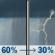 60% → 30%